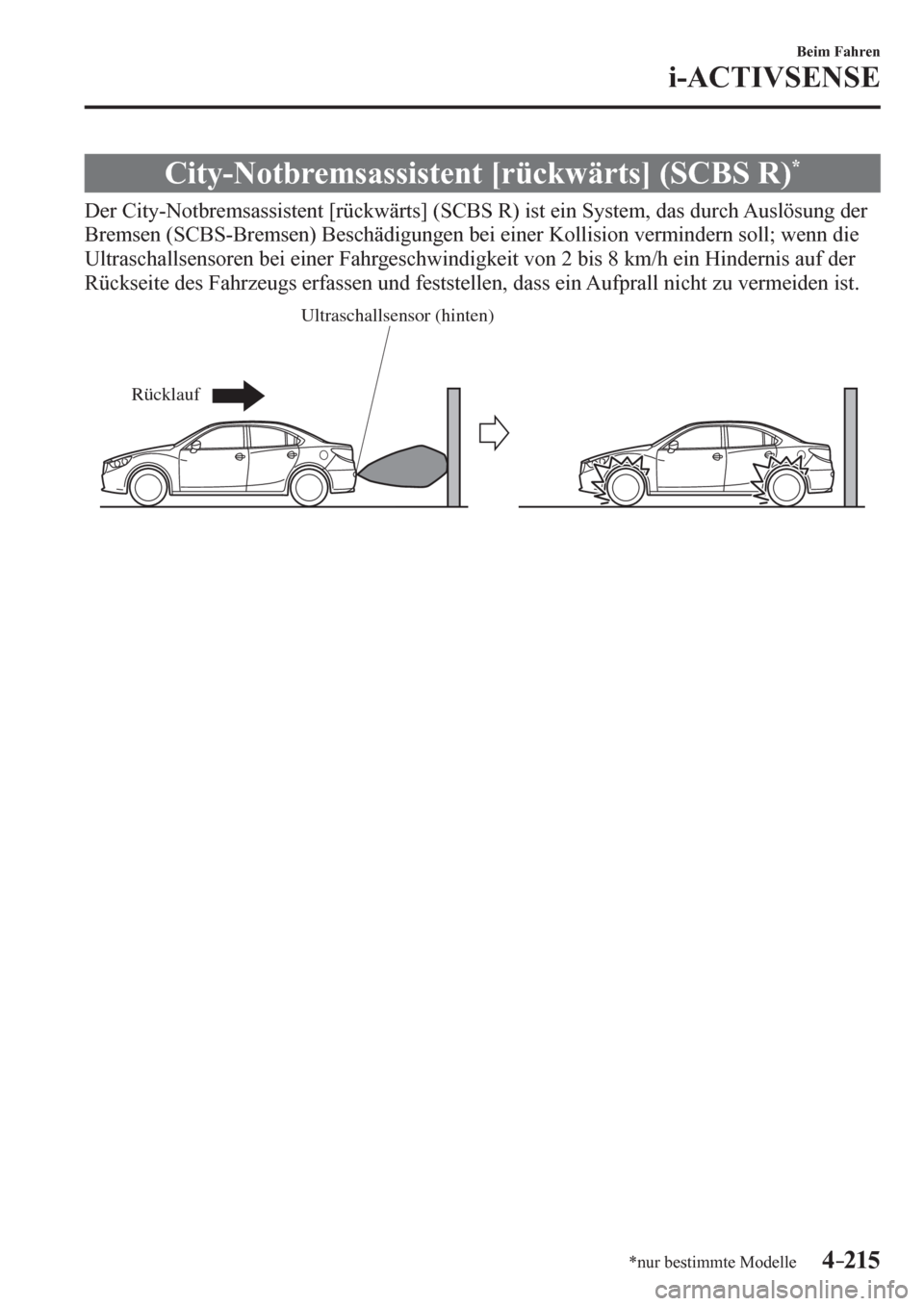 Beim Fahren
i-ACTIVSENSE

City-Notbremsassistent [rückwärts] (SCBS R)*

Der City-Notbremsassistent [rückwärts] (SCBS R) ist ein System, das durch Auslösung der Bremsen (SCBS-Bremsen) Beschädigungen bei einer Kollision vermindern soll; wenn die Ultraschallsensoren bei einer Fahrgeschwindigkeit von 2 bis 8 km/h ein Hindernis auf der Rückseite des Fahrzeugs erfassen und feststellen, dass ein Aufprall nicht zu vermeiden ist.

Ultraschallsensor (hinten)

Rücklauf

*nur bestimmte Modelle 4-215

carmanualsonline.info